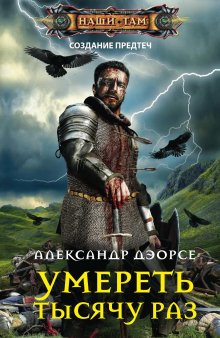 НАШИ ТАМ
СОЗДАНИЕ ПРЕДТЕЧ

АЛЕКСАНДР ДЭОРСЕ
УМЕРЕТЬ ТЫСЯЧУ РАЗ